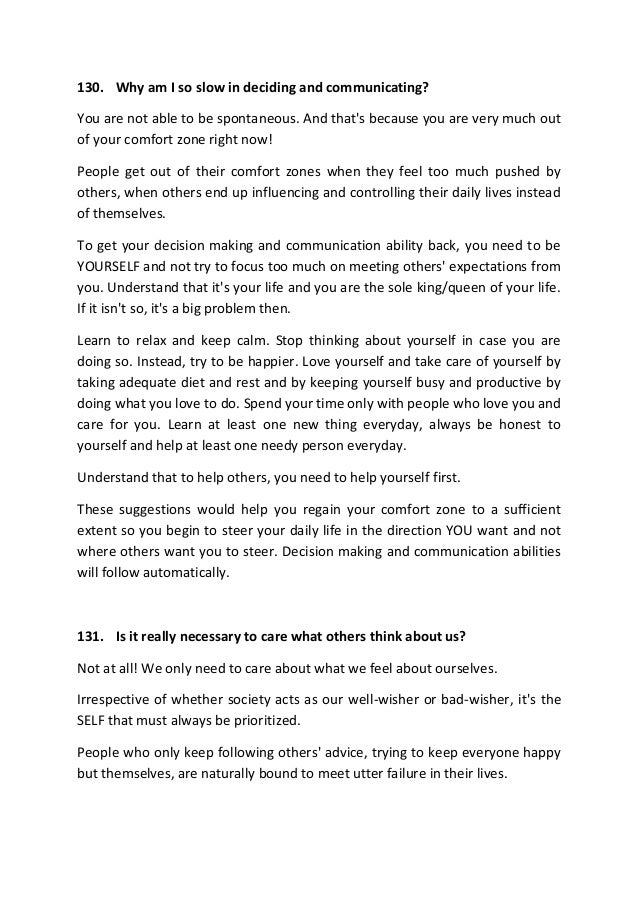 130. Why am I so slow in deciding and communicating?

You are not able to be spontaneous. And that's because you are very much out of your comfort zone right now!

People get out of their comfort zones when they feel too much pushed by others, when others end up influencing and controlling their daily lives instead of themselves.

To get your decision making and communication ability back, you need to be YOURSELF and not try to focus too much on meeting others' expectations from you. Understand that it's your life and you are the sole king/queen of your life. If it isn't so, it's a big problem then.

Learn to relax and keep calm. Stop thinking about yourself in case you are doing so. Instead, try to be happier. Love yourself and take care of yourself by taking adequate diet and rest and by keeping yourself busy and productive by doing what you love to do. Spend your time only with people who love you and care for you. Learn at least one new thing everyday, always be honest to yourself and help at least one needy person everyday.

Understand that to help others, you need to help yourself first.

These suggestions would help you regain your comfort zone to a sufficient extent so you begin to steer your daily life in the direction YOU want and not where others want you to steer. Decision making and communication abilities will follow automatically.

131. Is it really necessary to care what others think about us?

Not at all! We only need to care about what we feel about ourselves.

Irrespective of whether society acts as our well-wisher or bad-wisher, it's the SELF that must always be prioritized.

People who only keep following others' advice, trying to keep everyone happy but themselves, are naturally bound to meet utter failure in their lives.